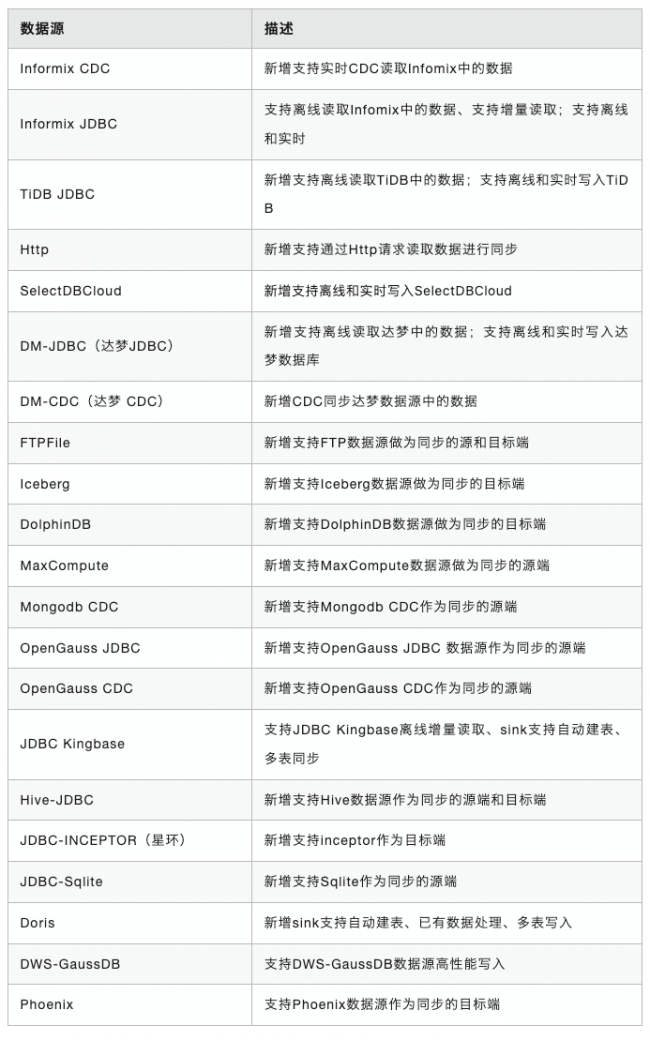 | 数据源 | 描述 |
|---|---|
| Informix CDC | 新增支持实时CDC读取Infomix中的数据 |
| Informix JDBC | 支持离线读取Infomix中的数据、支持增量读取；支持离线和实时 |
| TiDB JDBC | 新增支持离线读取TiDB中的数据；支持离线和实时写入TiDB |
| Http | 新增支持通过Http请求读取数据进行同步 |
| SelectDBCloud | 新增支持离线和实时写入SelectDBCloud |
| DM-JDBC（达梦JDBC） | 新增支持离线读取达梦中的数据；支持离线和实时写入达梦数据库 |
| DM-CDC（达梦 CDC） | 新增CDC同步达梦数据源中的数据 |
| FTPFile | 新增支持FTP数据源做为同步的源和目标端 |
| Iceberg | 新增支持Iceberg数据源做为同步的目标端 |
| DolphinDB | 新增支持DolphinDB数据源做为同步的目标端 |
| MaxCompute | 新增支持MaxCompute数据源做为同步的源端 |
| Mongodb CDC | 新增支持Mongodb CDC作为同步的源端 |
| OpenGauss JDBC | 新增支持OpenGauss JDBC 数据源作为同步的源端 |
| OpenGauss CDC | 新增支持OpenGauss CDC作为同步的源端 |
| JDBC Kingbase | 支持JDBC Kingbase离线增量读取、sink支持自动建表、多表同步 |
| Hive-JDBC | 新增支持Hive数据源作为同步的源端和目标端 |
| JDBC-INCEPTOR（星环） | 新增支持inceptor作为目标端 |
| JDBC-Sqlite | 新增支持Sqlite作为同步的源端 |
| Doris | 新增sink支持自动建表、已有数据处理、多表写入 |
| DWS-GaussDB | 支持DWS-GaussDB数据源高性能写入 |
| Phoenix | 支持Phoenix数据源作为同步的目标端 |